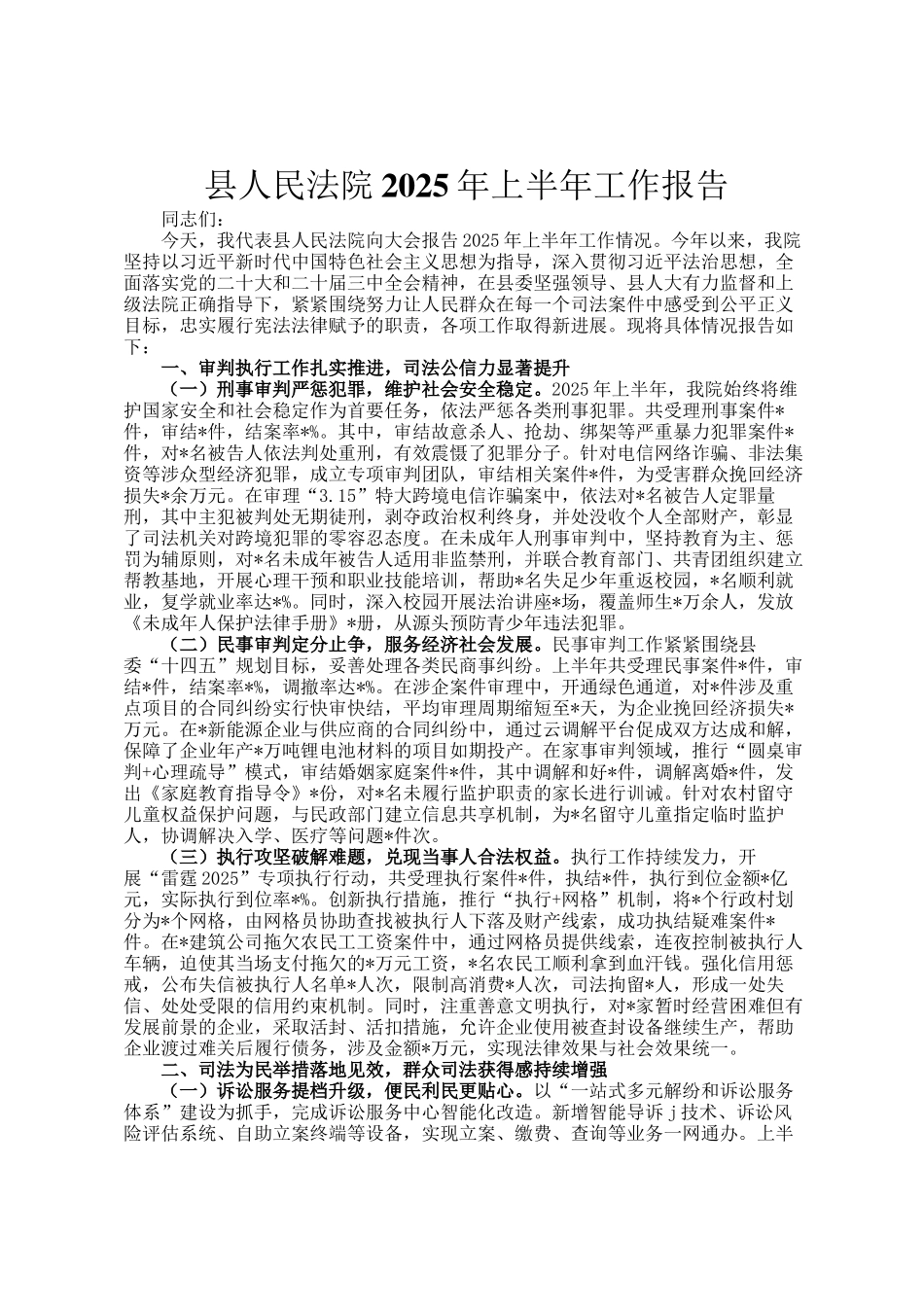 县人民法院 2025 年上半年工作报告

同志们：

今天，我代表县人民法院向大会报告 2025 年上半年工作情况。今年以来，我院坚持以习近平新时代中国特色社会主义思想为指导，深入贯彻习近平法治思想，全面落实党的二十大和二十届三中全会精神，在县委坚强领导、县人大有力监督和上级法院正确指导下，紧紧围绕努力让人民群众在每一个司法案件中感受到公平正义目标，忠实履行宪法法律赋予的职责，各项工作取得新进展。现将具体情况报告如下：

一、审判执行工作扎实推进，司法公信力显著提升

（一）刑事审判严惩犯罪，维护社会安全稳定。2025 年上半年，我院始终将维护国家安全和社会稳定作为首要任务，依法严惩各类刑事犯罪。共受理刑事案件*件，审结*件，结案率*%。其中，审结故意杀人、抢劫、绑架等严重暴力犯罪案件*件，对*名被告人依法判处重刑，有效震慑了犯罪分子。针对电信网络诈骗、非法集资等涉众型经济犯罪，成立专项审判团队，审结相关案件*件，为受害群众挽回经济损失*余万元。在审理“3.15”特大跨境电信诈骗案中，依法对*名被告人定罪量刑，其中主犯被判处无期徒刑，剥夺政治权利终身，并处没收个人全部财产，彰显了司法机关对跨境犯罪的零容忍态度。在未成年人刑事审判中，坚持教育为主、惩罚为辅原则，对*名未成年被告人适用非监禁刑，并联合教育部门、共青团组织建立帮教基地，开展心理干预和职业技能培训，帮助*名失足少年重返校园，*名顺利就业，复学就业率达*%。同时，深入校园开展法治讲座*场，覆盖师生*万余人，发放《未成年人保护法律手册》*册，从源头预防青少年违法犯罪。

（二）民事审判定分止争，服务经济社会发展。民事审判工作紧紧围绕县委“十四五”规划目标，妥善处理各类民商事纠纷。上半年共受理民事案件*件，审结*件，结案率*%，调撤率达*%。在涉企案件审理中，开通绿色通道，对*件涉及重点项目的合同纠纷实行快审快结，平均审理周期缩短至*天，为企业挽回经济损失*万元。在*新能源企业与供应商的合同纠纷中，通过云调解平台促成双方达成和解，保障了企业年产*万吨锂电池材料的项目如期投产。在家事审判领域，推行“圆桌审判+心理疏导”模式，审结婚姻家庭案件*件，其中调解和好*件，调解离婚*件，发出《家庭教育指导令》*份，对*名未履行监护职责的家长进行训诫。针对农村留守儿童权益保护问题，与民政部门建立信息共享机制，为*名留守儿童指定临时监护人，协调解决入学、医疗等问题*件次。

（三）执行攻坚破解难题，兑现当事人合法权益。执行工作持续发力，开展“雷霆 2025”专项执行行动，共受理执行案件*件，执结*件，执行到位金额*亿元，实际执行到位率*%。创新执行措施，推行“执行+网格”机制，将*个行政村划分为*个网格，由网格员协助查找被执行人下落及财产线索，成功执结疑难案件*件。在*建筑公司拖欠农民工工资案件中，通过网格员提供线索，连夜控制被执行人车辆，迫使其当场支付拖欠的*万元工资，*名农民工顺利拿到血汗钱。强化信用惩戒，公布失信被执行人名单*人次，限制高消费*人次，司法拘留*人，形成一处失信、处处受限的信用约束机制。同时，注重善意文明执行，对*家暂时经营困难但有发展前景的企业，采取活封、活扣措施，允许企业使用被查封设备继续生产，帮助企业渡过难关后履行债务，涉及金额*万元，实现法律效果与社会效果统一。

二、司法为民举措落地见效，群众司法获得感持续增强

（一）诉讼服务提档升级，便民利民更贴心。以“一站式多元解纷和诉讼服务体系”建设为抓手，完成诉讼服务中心智能化改造。新增智能导诉 j 技术、诉讼风险评估系统、自助立案终端等设备，实现立案、缴费、查询等业务一网通办。上半